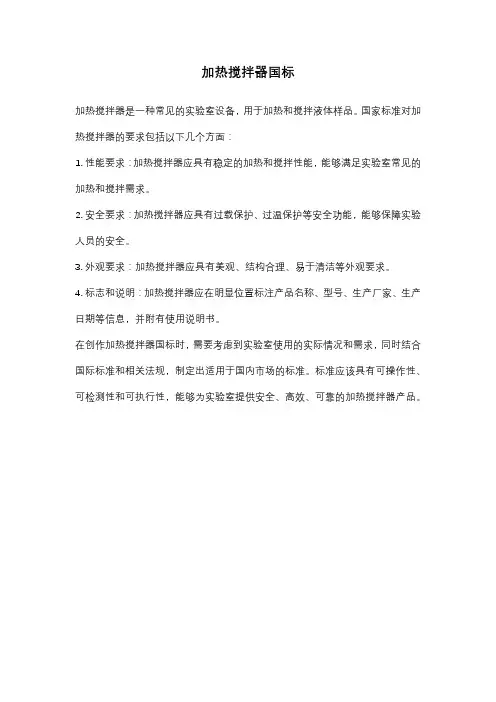 加热搅拌器国标

加热搅拌器是一种常见的实验室设备，用于加热和搅拌液体样品。国家标准对加热搅拌器的要求包括以下几个方面：

1. 性能要求：加热搅拌器应具有稳定的加热和搅拌性能，能够满足实验室常见的加热和搅拌需求。

2. 安全要求：加热搅拌器应具有过载保护、过温保护等安全功能，能够保障实验人员的安全。

3. 外观要求：加热搅拌器应具有美观、结构合理、易于清洁等外观要求。

4. 标志和说明：加热搅拌器应在明显位置标注产品名称、型号、生产厂家、生产日期等信息，并附有使用说明书。

在创作加热搅拌器国标时，需要考虑到实验室使用的实际情况和需求，同时结合国际标准和相关法规，制定出适用于国内市场的标准。标准应该具有可操作性、可检测性和可执行性，能够为实验室提供安全、高效、可靠的加热搅拌器产品。